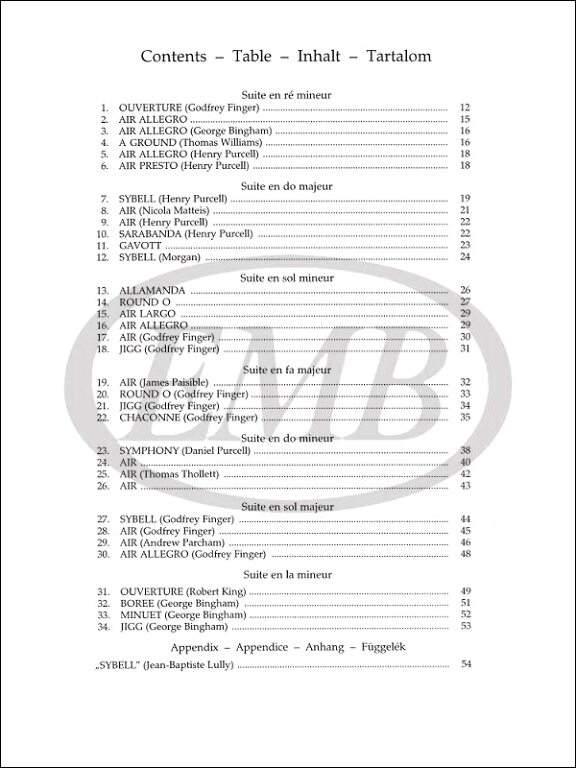 Contents – Table – Inhalt – Tartalom

Suite en ré mineur

1. OUVERTURE (Godfrey Finger) ........ 12
2. AIR ALLEGRO ........ 15
3. AIR ALLEGRO (George Bingham) ........ 16
4. A GROUND (Thomas Williams) ........ 16
5. AIR ALLEGRO (Henry Purcell) ........ 18
6. AIR PRESTO (Henry Purcell) ........ 18

Suite en do majeur

7. SYBELL (Henry Purcell) ........ 19
8. AIR (Nicola Matteis) ........ 21
9. AIR (Henry Purcell) ........ 22
10. SARABANDA (Henry Purcell) ........ 22
11. GAVOTT ........ 23
12. SYBELL (Morgan) ........ 24

Suite en sol mineur

13. ALLAMANDA ........ 26
14. ROUND O ........ 27
15. AIR LARGO ........ 29
16. AIR ALLEGRO ........ 29
17. AIR (Godfrey Finger) ........ 30
18. JIGG (Godfrey Finger) ........ 31

Suite en fa majeur

19. AIR (James Paisible) ........ 32
20. ROUND O (Godfrey Finger) ........ 33
21. JIGG (Godfrey Finger) ........ 34
22. CHACONNE (Godfrey Finger) ........ 35

Suite en do mineur

23. SYMPHONY (Daniel Purcell) ........ 38
24. AIR ........ 40
25. AIR (Thomas Thollett) ........ 42
26. AIR ........ 43

Suite en sol majeur

27. SYBELL (Godfrey Finger) ........ 44
28. AIR (Godfrey Finger) ........ 45
29. AIR (Andrew Parcham) ........ 46
30. AIR ALLEGRO (Godfrey Finger) ........ 48

Suite en la mineur

31. OUVERTURE (Robert King) ........ 49
32. BOREE (George Bingham) ........ 51
33. MINUET (George Bingham) ........ 52
34. JIGG (George Bingham) ........ 53

Appendix – Appendice – Anhang – Függelék

„SYBELL" (Jean-Baptiste Lully) ........ 54

EMB